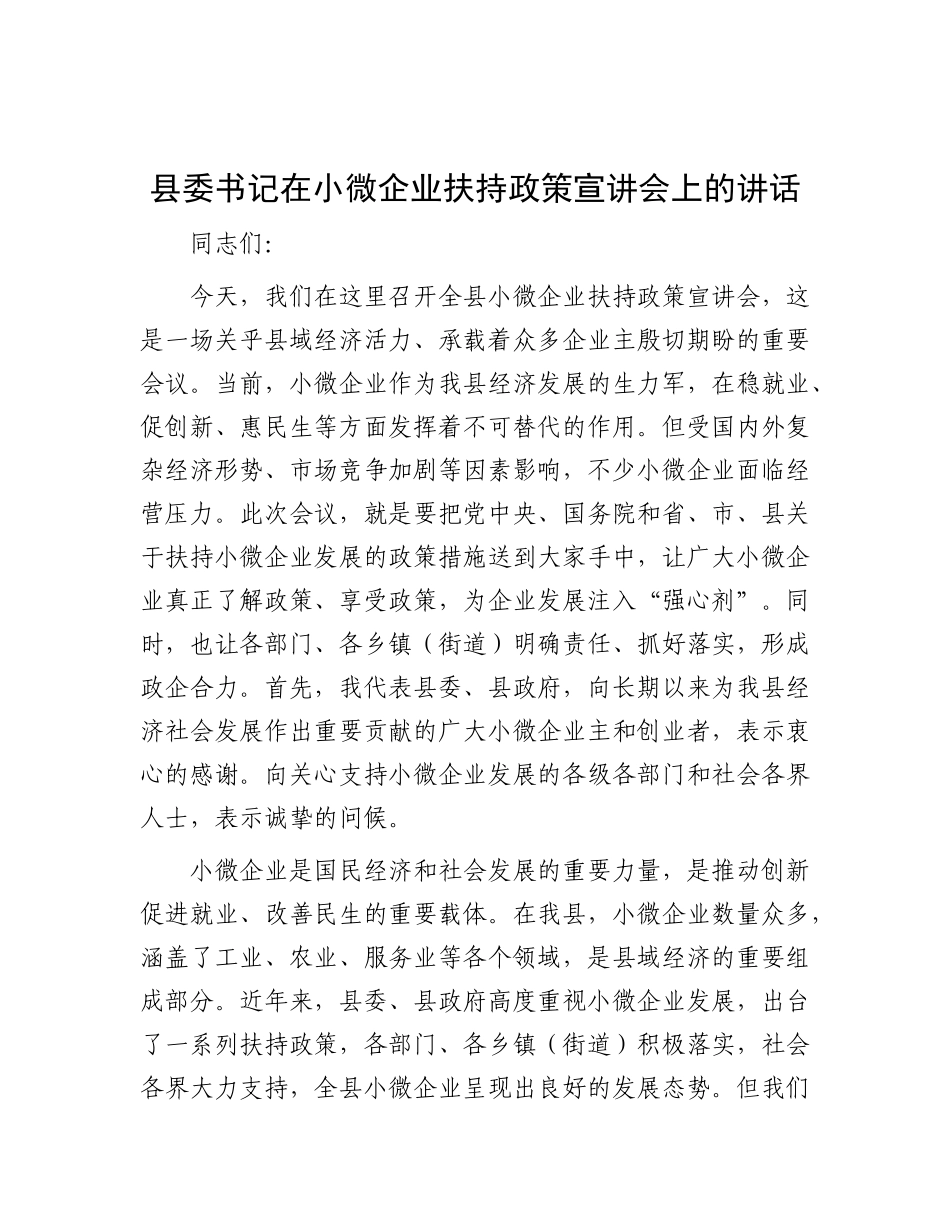 县委书记在小微企业扶持政策宣讲会上的讲话

同志们:

今天，我们在这里召开全县小微企业扶持政策宣讲会，这是一场关乎县域经济活力、承载着众多企业主殷切期盼的重要会议。当前，小微企业作为我县经济发展的生力军，在稳就业、促创新、惠民生等方面发挥着不可替代的作用。但受国内外复杂经济形势、市场竞争加剧等因素影响，不少小微企业面临经营压力。此次会议，就是要把党中央、国务院和省、市、县关于扶持小微企业发展的政策措施送到大家手中，让广大小微企业真正了解政策、享受政策，为企业发展注入“强心剂”。同时，也让各部门、各乡镇（街道）明确责任、抓好落实，形成政企合力。首先，我代表县委、县政府，向长期以来为我县经济社会发展作出重要贡献的广大小微企业主和创业者，表示衷心的感谢。向关心支持小微企业发展的各级各部门和社会各界人士，表示诚挚的问候。

小微企业是国民经济和社会发展的重要力量，是推动创新促进就业、改善民生的重要载体。在我县，小微企业数量众多，涵盖了工业、农业、服务业等各个领域，是县域经济的重要组成部分。近年来，县委、县政府高度重视小微企业发展，出台了一系列扶持政策，各部门、各乡镇（街道）积极落实，社会各界大力支持，全县小微企业呈现出良好的发展态势。但我们